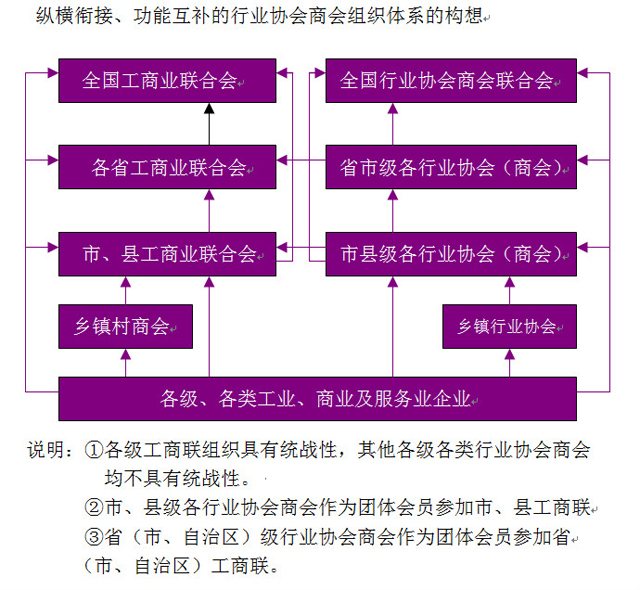 纵横衔接、功能互补的行业协会商会组织体系的构想

全国工商业联合会

全国行业协会商会联合会

各省工商业联合会

省市级各行业协会（商会）

市、县工商业联合会

市县级各行业协会（商会）

乡镇村商会

乡镇行业协会

各级、各类工业、商业及服务业企业

说明：①各级工商联组织具有统战性，其他各级各类行业协会商会均不具有统战性。
②市、县级各行业协会商会作为团体会员参加市、县工商联
③省（市、自治区）级行业协会商会作为团体会员参加省（市、自治区）工商联。